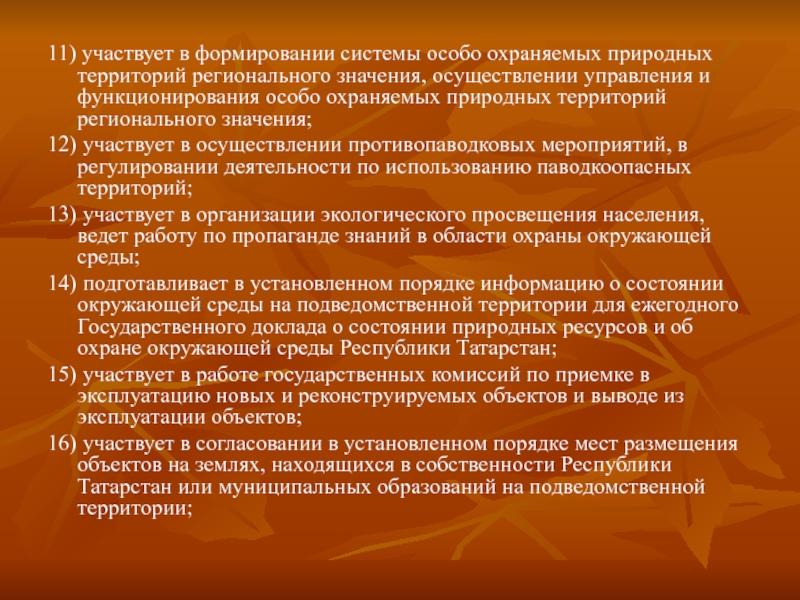 11) участвует в формировании системы особо охраняемых природных территорий регионального значения, осуществлении управления и функционирования особо охраняемых природных территорий регионального значения;

12) участвует в осуществлении противопаводковых мероприятий, в регулировании деятельности по использованию паводкоопасных территорий;

13) участвует в организации экологического просвещения населения, ведет работу по пропаганде знаний в области охраны окружающей среды;

14) подготавливает в установленном порядке информацию о состоянии окружающей среды на подведомственной территории для ежегодного Государственного доклада о состоянии природных ресурсов и об охране окружающей среды Республики Татарстан;

15) участвует в работе государственных комиссий по приемке в эксплуатацию новых и реконструируемых объектов и выводе из эксплуатации объектов;

16) участвует в согласовании в установленном порядке мест размещения объектов на землях, находящихся в собственности Республики Татарстан или муниципальных образований на подведомственной территории;